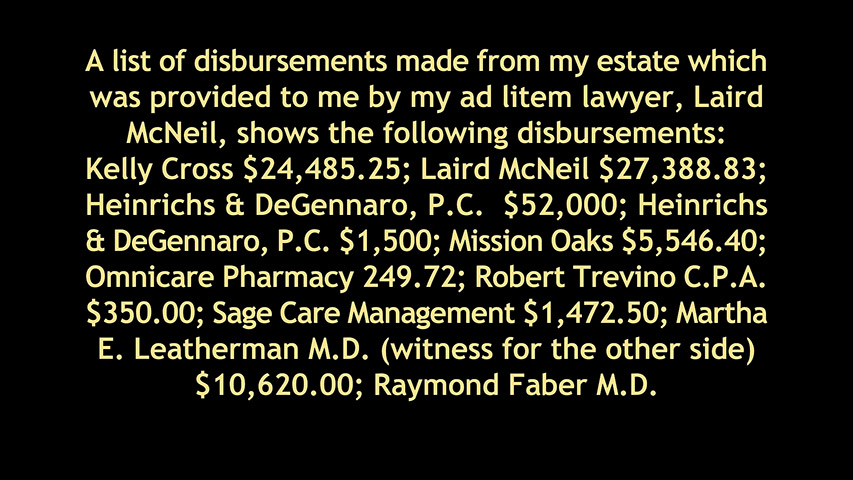 A list of disbursements made from my estate which was provided to me by my ad litem lawyer, Laird McNeil, shows the following disbursements: Kelly Cross \$24,485.25; Laird McNeil \$27,388.83; Heinrichs & DeGennaro, P.C. \$52,000; Heinrichs & DeGennaro, P.C. \$1,500; Mission Oaks \$5,546.40; Omnicare Pharmacy 249.72; Robert Trevino C.P.A. \$350.00; Sage Care Management \$1,472.50; Martha E. Leatherman M.D. (witness for the other side) \$10,620.00; Raymond Faber M.D.